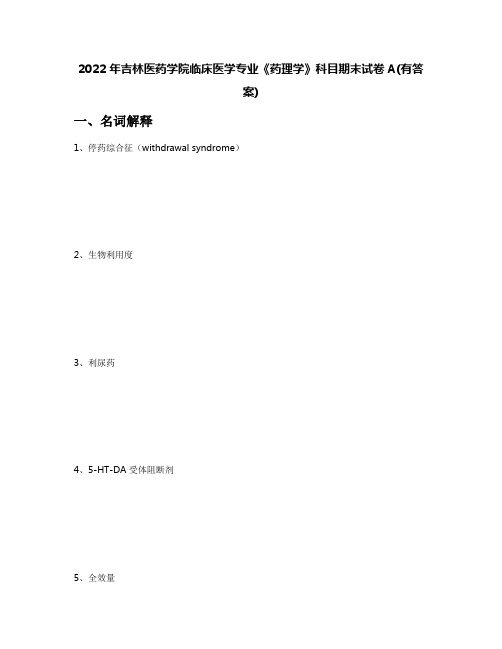 2022年吉林医药学院临床医学专业《药理学》科目期末试卷A(有答案)

一、名词解释

1、停药综合征（withdrawal syndrome）

2、生物利用度

3、利尿药

4、5-HT-DA受体阻断剂

5、全效量